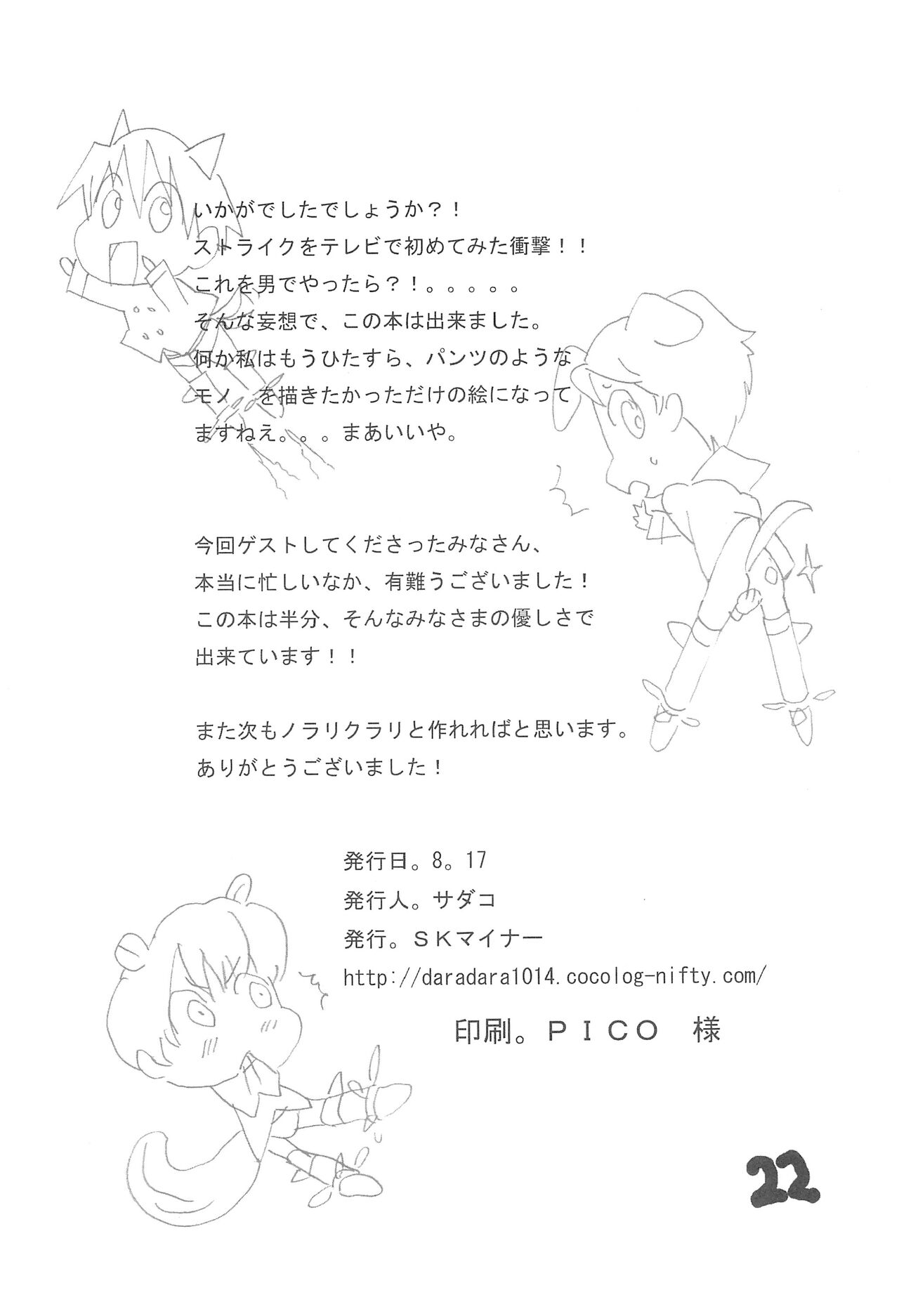 いかがでしたでしょうか？！
ストライクをテレビで初めてみた衝撃！！
これを男でやったら？！。。。。。
そんな妄想で、この本は出来ました。
何か私はもうひたすら、パンツのような
モノ　を描きたかっただけの絵になって
ますねえ。。。まあいいや。

今回ゲストしてくださったみなさん、
本当に忙しいなか、有難うございました！
この本は半分、そんなみなさまの優しさで
出来ています！！

また次もノラリクラリと作れればと思います。
ありがとうございました！

発行日。8。17
発行人。サダコ
発行。ＳＫマイナー
http://daradara1014.cocolog-nifty.com/

印刷。ＰＩＣＯ　様

22